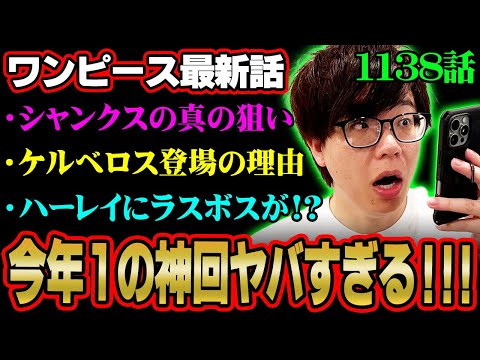 ワンピース最新話

1138話

・シャンクスの真の狙い

・ケルベロス登場の理由

・ハーレイにラスボスが!?

今年1の神回ヤバすぎる!!!